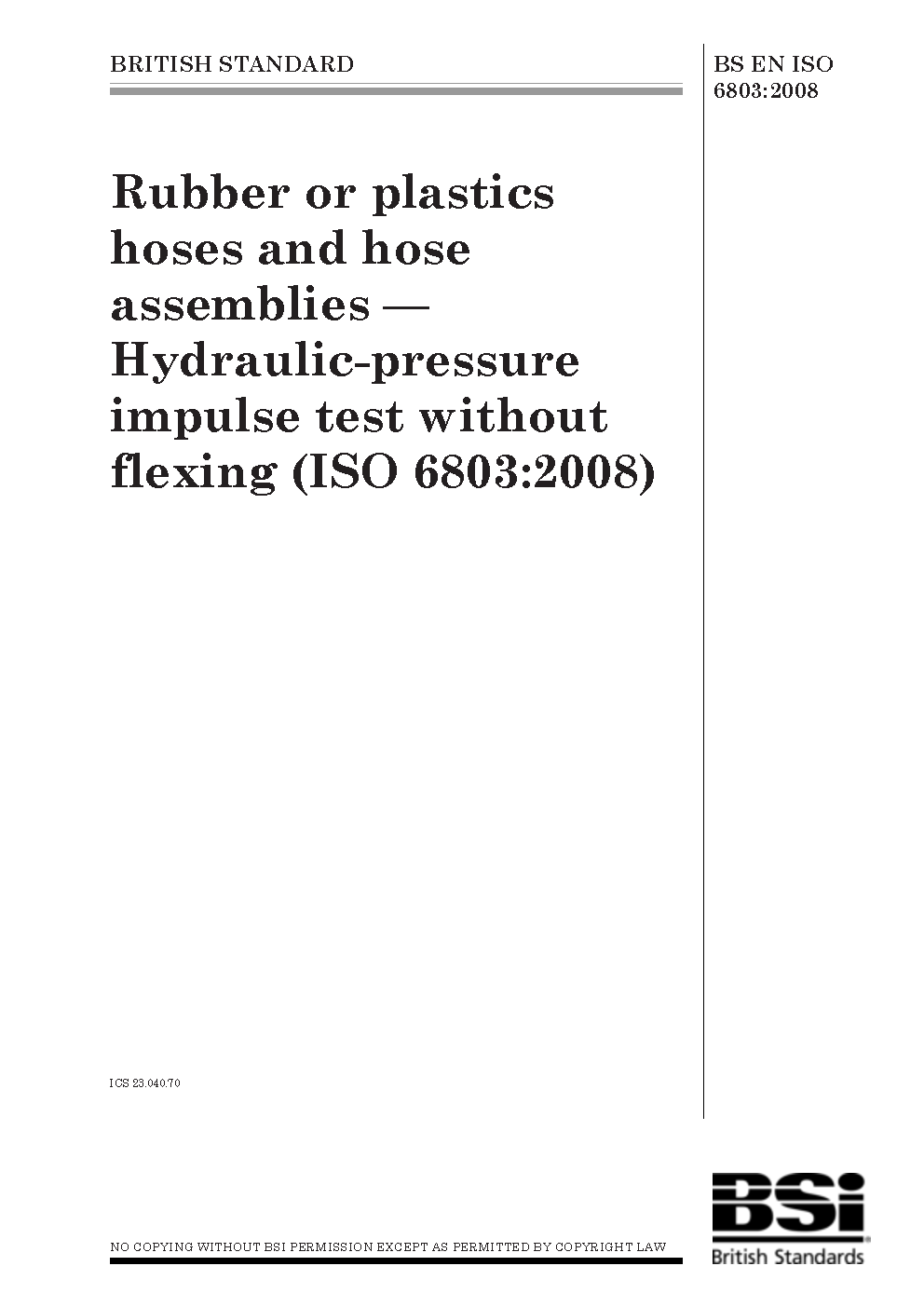 BRITISH STANDARD

BS EN ISO 6803:2008

Rubber or plastics hoses and hose assemblies — Hydraulic-pressure impulse test without flexing (ISO 6803:2008)

ICS 23.040.70

NO COPYING WITHOUT BSI PERMISSION EXCEPT AS PERMITTED BY COPYRIGHT LAW

BSi

British Standards